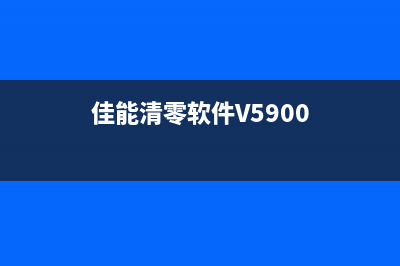 佳能清零软件V5900